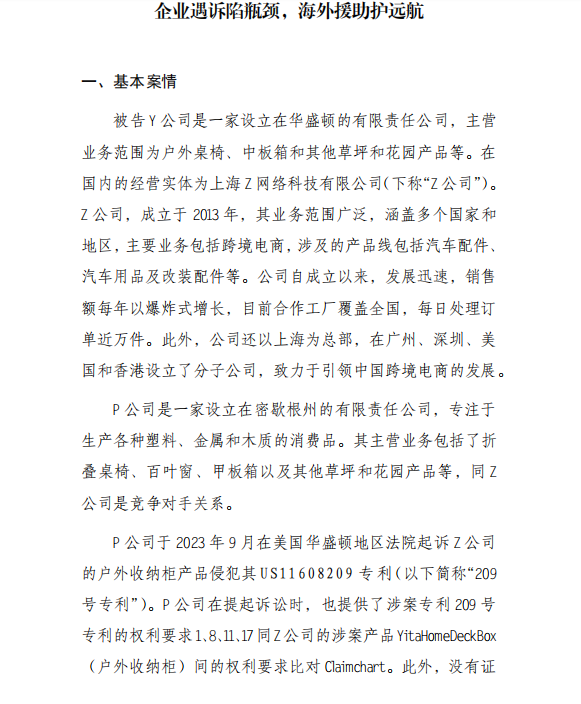 企业遇诉陷瓶颈，海外援助护远航

一、基本案情

被告Y公司是一家设立在华盛顿的有限责任公司，主营业务范围为户外桌椅、中板箱和其他草坪和花园产品等。在国内的经营实体为上海Z网络科技有限公司(下称“Z公司”)。Z公司，成立于2013年，其业务范围广泛，涵盖多个国家和地区，主要业务包括跨境电商，涉及的产品线包括汽车配件、汽车用品及改装配件等。公司自成立以来，发展迅速，销售额每年以爆炸式增长，目前合作工厂覆盖全国，每日处理订单近万件。此外，公司还以上海为总部，在广州、深圳、美国和香港设立了分子公司，致力于引领中国跨境电商的发展。

P公司是一家设立在密歇根州的有限责任公司，专注于生产各种塑料、金属和木质的消费品。其主营业务包括了折叠桌椅、百叶窗、甲板箱以及其他草坪和花园产品等，同Z公司是竞争对手关系。

P公司于2023年9月在美国华盛顿地区法院起诉Z公司的户外收纳柜产品侵犯其US11608209专利(以下简称“209号专利”)。P公司在提起诉讼时，也提供了涉案专利209号专利的权利要求1、8、11、17同Z公司的涉案产品YitaHomeDeckBox（户外收纳柜）间的权利要求比对Claimchart。此外，没有证